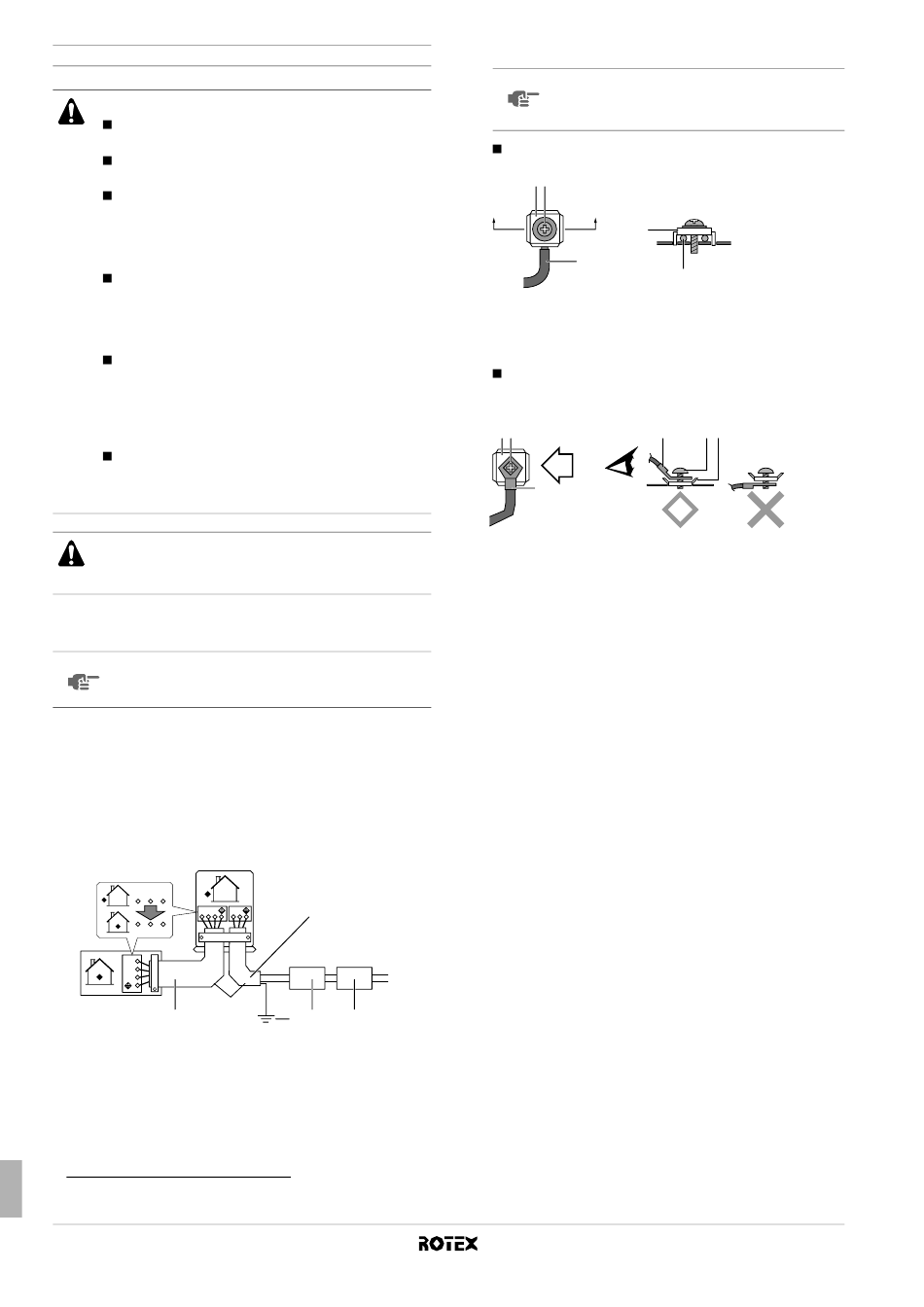 ROTEX